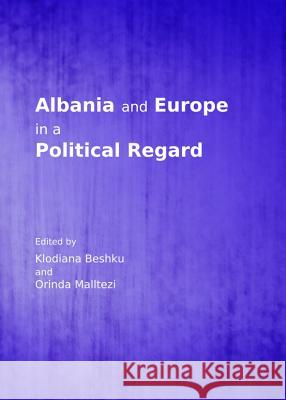 Albania and Europe in a Political Regard

Edited by
Klodiana Beshku
and
Orinda Malltezi

Kraina Książek